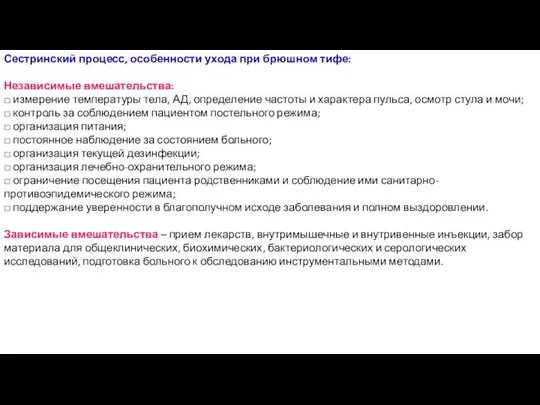 Сестринский процесс, особенности ухода при брюшном тифе:

Независимые вмешательства:
□ измерение температуры тела, АД, определение частоты и характера пульса, осмотр стула и мочи;
□ контроль за соблюдением пациентом постельного режима;
□ организация питания;
□ постоянное наблюдение за состоянием больного;
□ организация текущей дезинфекции;
□ организация лечебно-охранительного режима;
□ ограничение посещения пациента родственниками и соблюдение ими санитарно-противоэпидемического режима;
□ поддержание уверенности в благополучном исходе заболевания и полном выздоровлении.

Зависимые вмешательства – прием лекарств, внутримышечные и внутривенные инъекции, забор материала для общеклинических, биохимических, бактериологических и серологических исследований, подготовка больного к обследованию инструментальными методами.